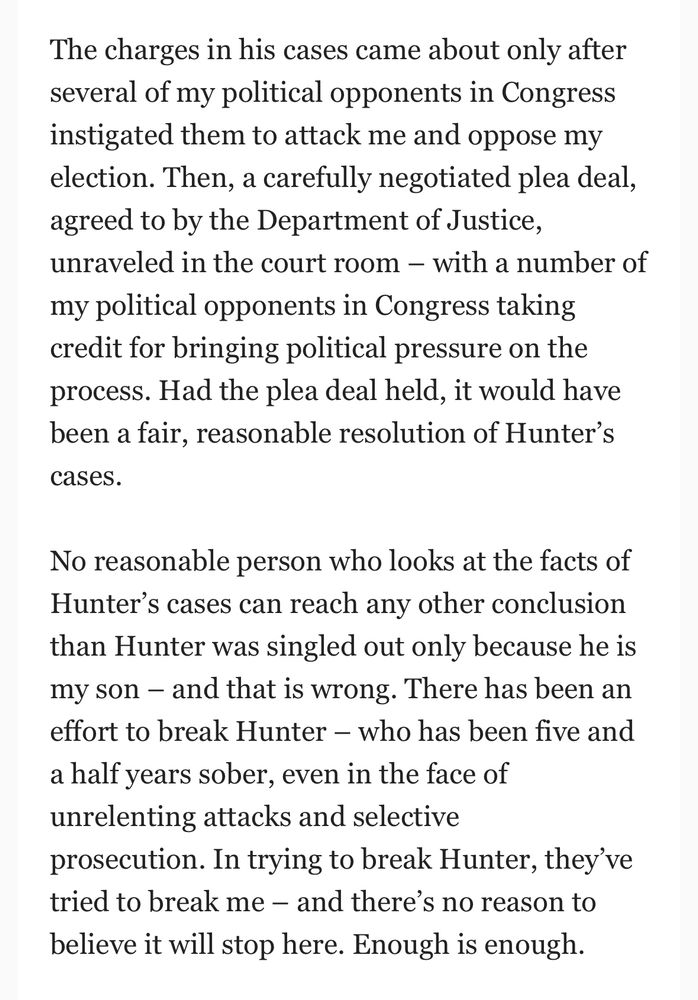 The charges in his cases came about only after several of my political opponents in Congress instigated them to attack me and oppose my election. Then, a carefully negotiated plea deal, agreed to by the Department of Justice, unraveled in the court room – with a number of my political opponents in Congress taking credit for bringing political pressure on the process. Had the plea deal held, it would have been a fair, reasonable resolution of Hunter's cases.

No reasonable person who looks at the facts of Hunter's cases can reach any other conclusion than Hunter was singled out only because he is my son – and that is wrong. There has been an effort to break Hunter – who has been five and a half years sober, even in the face of unrelenting attacks and selective prosecution. In trying to break Hunter, they've tried to break me – and there's no reason to believe it will stop here. Enough is enough.